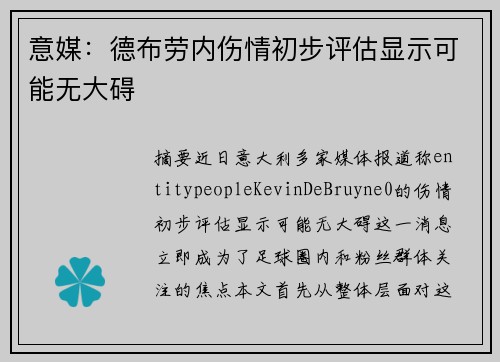 意媒：德布劳内伤情初步评估显示可能无大碍

摘要近日意大利多家媒体报道称entitypeopleKevinDeBruyne0的伤情初步评估显示可能无大碍这一消息立即成为了足球圈内和粉丝群体关注的焦点本文首先从整体层面对这